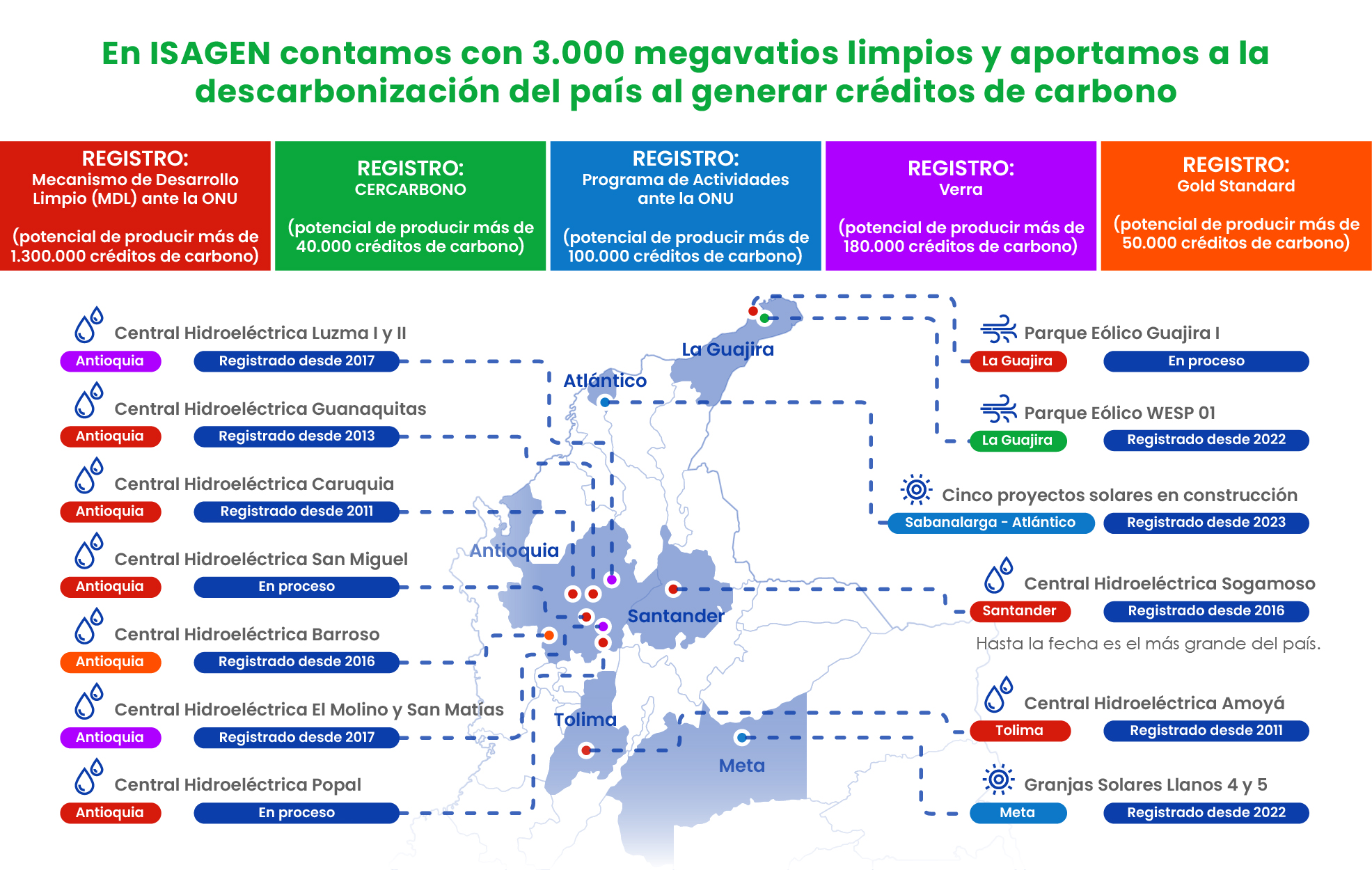 En ISAGEN contamos con 3.000 megavatios limpios y aportamos a la descarbonización del país al generar créditos de carbono

REGISTRO: Mecanismo de Desarrollo Limpio (MDL) ante la ONU

(potencial de producir más de 1.300.000 créditos de carbono)

REGISTRO: CERCARBONO

(potencial de producir más de 40.000 créditos de carbono)

REGISTRO: Programa de Actividades ante la ONU

(potencial de producir más de 100.000 créditos de carbono)

REGISTRO: Verra

(potencial de producir más de 180.000 créditos de carbono)

REGISTRO: Gold Standard

(potencial de producir más de 50.000 créditos de carbono)

Central Hidroeléctrica Luzma I y II
Antioquia
Registrado desde 2017

Central Hidroeléctrica Guanaquitas
Antioquia
Registrado desde 2013

Central Hidroeléctrica Caruquia
Antioquia
Registrado desde 2011

Central Hidroeléctrica San Miguel
Antioquia
En proceso

Central Hidroeléctrica Barroso
Antioquia
Registrado desde 2016

Central Hidroeléctrica El Molino y San Matías
Antioquia
Registrado desde 2017

Central Hidroeléctrica Popal
Antioquia
En proceso

La Guajira
Atlántico
Antioquia
Santander
Tolima
Meta

Parque Eólico Guajira I
La Guajira
En proceso

Parque Eólico WESP 01
La Guajira
Registrado desde 2022

Cinco proyectos solares en construcción
Sabanalarga - Atlántico
Registrado desde 2023

Central Hidroeléctrica Sogamoso
Santander
Registrado desde 2016
Hasta la fecha es el más grande del país.

Central Hidroeléctrica Amoyá
Tolima
Registrado desde 2011

Granjas Solares Llanos 4 y 5
Meta
Registrado desde 2022